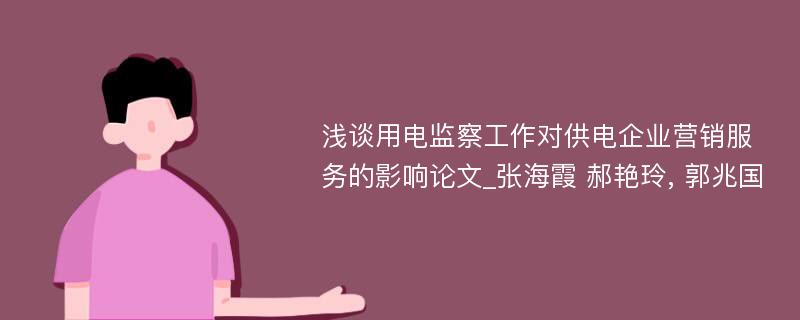 浅谈用电监察工作对供电企业营销服务的影响论文_张海霞 郝艳玲, 郭兆国